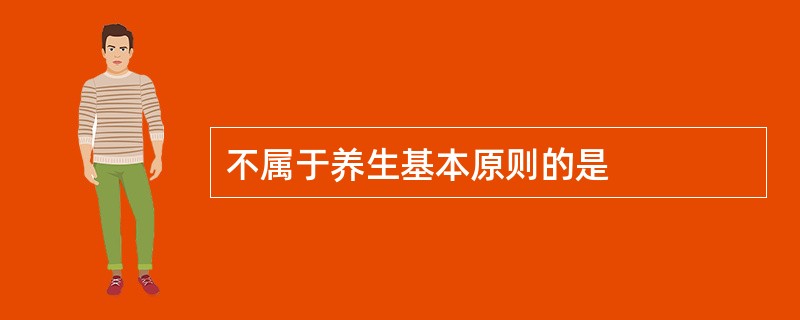 不属于养生基本原则的是